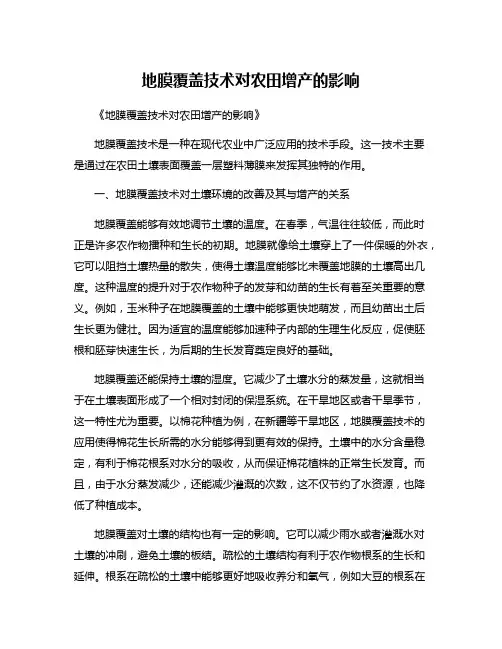 地膜覆盖技术对农田增产的影响

《地膜覆盖技术对农田增产的影响》

地膜覆盖技术是一种在现代农业中广泛应用的技术手段。这一技术主要是通过在农田土壤表面覆盖一层塑料薄膜来发挥其独特的作用。

一、地膜覆盖技术对土壤环境的改善及其与增产的关系

地膜覆盖能够有效地调节土壤的温度。在春季，气温往往较低，而此时正是许多农作物播种和生长的初期。地膜就像给土壤穿上了一件保暖的外衣，它可以阻挡土壤热量的散失，使得土壤温度能够比未覆盖地膜的土壤高出几度。这种温度的提升对于农作物种子的发芽和幼苗的生长有着至关重要的意义。例如，玉米种子在地膜覆盖的土壤中能够更快地萌发，而且幼苗出土后生长更为健壮。因为适宜的温度能够加速种子内部的生理生化反应，促使胚根和胚芽快速生长，为后期的生长发育奠定良好的基础。

地膜覆盖还能保持土壤的湿度。它减少了土壤水分的蒸发量，这就相当于在土壤表面形成了一个相对封闭的保湿系统。在干旱地区或者干旱季节，这一特性尤为重要。以棉花种植为例，在新疆等干旱地区，地膜覆盖技术的应用使得棉花生长所需的水分能够得到更有效的保持。土壤中的水分含量稳定，有利于棉花根系对水分的吸收，从而保证棉花植株的正常生长发育。而且，由于水分蒸发减少，还能减少灌溉的次数，这不仅节约了水资源，也降低了种植成本。

地膜覆盖对土壤的结构也有一定的影响。它可以减少雨水或者灌溉水对土壤的冲刷，避免土壤的板结。疏松的土壤结构有利于农作物根系的生长和延伸。根系在疏松的土壤中能够更好地吸收养分和氧气，例如大豆的根系在